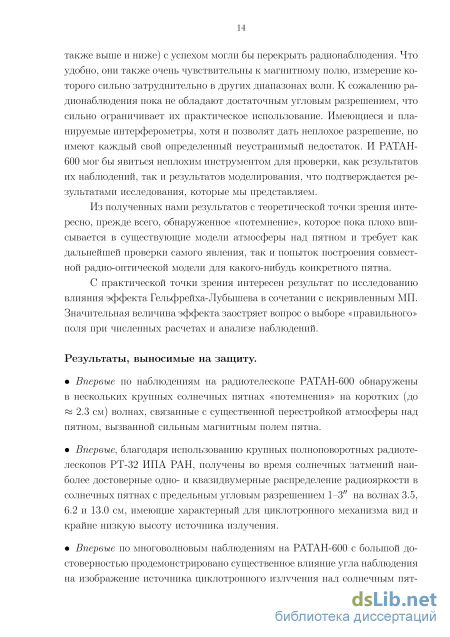 14

также выше и ниже) с успехом могли бы перекрыть радионаблюдения. Что удобно, они также очень чувствительны к магнитному полю, измерение которого сильно затруднительно в других диапазонах волн. К сожалению радионаблюдения пока не обладают достаточным угловым разрешением, что сильно ограничивает их практическое использование. Имеющиеся и планируемые интерферометры, хотя и позволят дать неплохое разрешение, но имеют каждый свой определенный неустранимый недостаток. И РАТАН-600 мог бы явиться неплохим инструментом для проверки, как результатов их наблюдений, так и результатов моделирования, что подтверждается результатами исследования, которые мы представляем.

Из полученных нами результатов с теоретической точки зрения интересно, прежде всего, обнаруженное «потемнение», которое пока плохо вписывается в существующие модели атмосферы над пятном и требует как дальнейшей проверки самого явления, так и попыток построения совместной радио-оптической модели для какого-нибудь конкретного пятна.

С практической точки зрения интересен результат по исследованию влияния эффекта Гельфрейха-Лубышева в сочетании с искривленным МП. Значительная величина эффекта заостряет вопрос о выборе «правильного» поля при численных расчетах и анализе наблюдений.

Результаты, выносимые на защиту.

• Впервые по наблюдениям на радиотелескопе РАТАН-600 обнаружены в нескольких крупных солнечных пятнах «потемнения» на коротких (до $\approx 2.3$ см) волнах, связанные с существенной перестройкой атмосферы над пятном, вызванной сильным магнитным полем пятна.

• Впервые, благодаря использованию крупных полноповоротных радиотелескопов РТ-32 ИПА РАН, получены во время солнечных затмений наиболее достоверные одно- и квазидвумерные распределение радиояркости в солнечных пятнах с предельным угловым разрешением 1–3$''$ на волнах 3.5, 6.2 и 13.0 см, имеющие характерный для циклотронного механизма вид и крайне низкую высоту источника излучения.

• Впервые по многоволновым наблюдениям на РАТАН-600 с большой достоверностью продемонстрировано существенное влияние угла наблюдения на изображение источника циклотронного излучения над солнечным пят-

dsLib.net
библиотека диссертаций